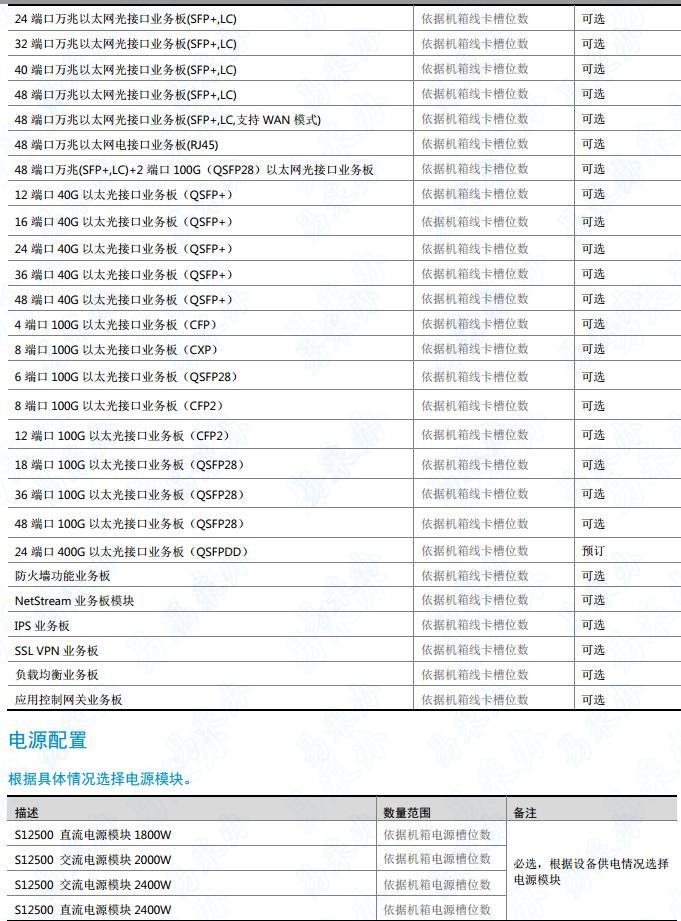 | | | |
|---|---|---|
| 24 端口万兆以太网光接口业务板(SFP+,LC) | 依据机箱线卡槽位数 | 可选 |
| 32 端口万兆以太网光接口业务板(SFP+,LC) | 依据机箱线卡槽位数 | 可选 |
| 40 端口万兆以太网光接口业务板(SFP+,LC) | 依据机箱线卡槽位数 | 可选 |
| 48 端口万兆以太网光接口业务板(SFP+,LC) | 依据机箱线卡槽位数 | 可选 |
| 48 端口万兆以太网光接口业务板(SFP+,LC,支持 WAN 模式) | 依据机箱线卡槽位数 | 可选 |
| 48 端口万兆以太网电接口业务板(RJ45) | 依据机箱线卡槽位数 | 可选 |
| 48 端口万兆(SFP+,LC)+2 端口 100G（QSFP28）以太网光接口业务板 | 依据机箱线卡槽位数 | 可选 |
| 12 端口 40G 以太光接口业务板（QSFP+） | 依据机箱线卡槽位数 | 可选 |
| 16 端口 40G 以太光接口业务板（QSFP+） | 依据机箱线卡槽位数 | 可选 |
| 24 端口 40G 以太光接口业务板（QSFP+） | 依据机箱线卡槽位数 | 可选 |
| 36 端口 40G 以太光接口业务板（QSFP+） | 依据机箱线卡槽位数 | 可选 |
| 48 端口 40G 以太光接口业务板（QSFP+） | 依据机箱线卡槽位数 | 可选 |
| 4 端口 100G 以太光接口业务板（CFP） | 依据机箱线卡槽位数 | 可选 |
| 8 端口 100G 以太光接口业务板（CXP） | 依据机箱线卡槽位数 | 可选 |
| 6 端口 100G 以太光接口业务板（QSFP28） | 依据机箱线卡槽位数 | 可选 |
| 8 端口 100G 以太光接口业务板（CFP2） | 依据机箱线卡槽位数 | 可选 |
| 12 端口 100G 以太光接口业务板（CFP2） | 依据机箱线卡槽位数 | 可选 |
| 18 端口 100G 以太光接口业务板（QSFP28） | 依据机箱线卡槽位数 | 可选 |
| 36 端口 100G 以太光接口业务板（QSFP28） | 依据机箱线卡槽位数 | 可选 |
| 48 端口 100G 以太光接口业务板（QSFP28） | 依据机箱线卡槽位数 | 可选 |
| 24 端口 400G 以太光接口业务板（QSFPDD） | 依据机箱线卡槽位数 | 预订 |
| 防火墙功能业务板 | 依据机箱线卡槽位数 | 可选 |
| NetStream 业务板模块 | 依据机箱线卡槽位数 | 可选 |
| IPS 业务板 | 依据机箱线卡槽位数 | 可选 |
| SSL VPN 业务板 | 依据机箱线卡槽位数 | 可选 |
| 负载均衡业务板 | 依据机箱线卡槽位数 | 可选 |
| 应用控制网关业务板 | 依据机箱线卡槽位数 | 可选 |

电源配置

根据具体情况选择电源模块。

| 描述 | 数量范围 | 备注 |
|---|---|---|
| S12500 直流电源模块 1800W | 依据机箱电源槽位数 | 必选，根据设备供电情况选择电源模块 |
| S12500 交流电源模块 2000W | 依据机箱电源槽位数 | |
| S12500 交流电源模块 2400W | 依据机箱电源槽位数 | |
| S12500 直流电源模块 2400W | 依据机箱电源槽位数 | |